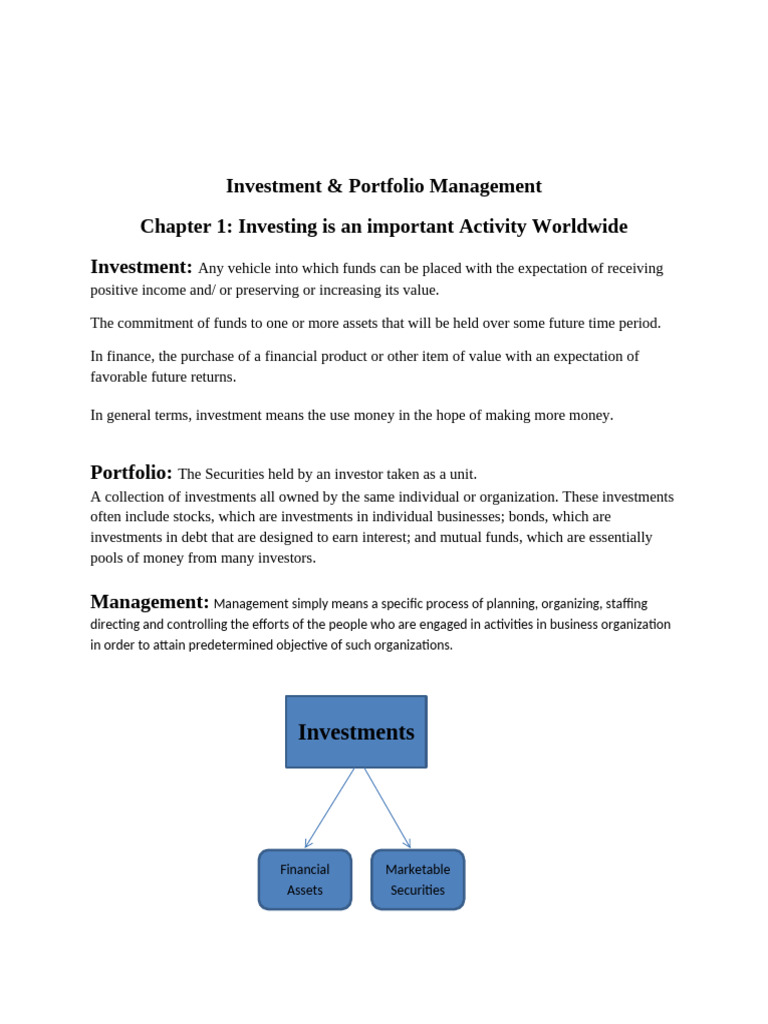 Investment & Portfolio Management

Chapter 1: Investing is an important Activity Worldwide

Investment: Any vehicle into which funds can be placed with the expectation of receiving positive income and/ or preserving or increasing its value.

The commitment of funds to one or more assets that will be held over some future time period.

In finance, the purchase of a financial product or other item of value with an expectation of favorable future returns.

In general terms, investment means the use money in the hope of making more money.

Portfolio: The Securities held by an investor taken as a unit.
A collection of investments all owned by the same individual or organization. These investments often include stocks, which are investments in individual businesses; bonds, which are investments in debt that are designed to earn interest; and mutual funds, which are essentially pools of money from many investors.

Management: Management simply means a specific process of planning, organizing, staffing directing and controlling the efforts of the people who are engaged in activities in business organization in order to attain predetermined objective of such organizations.

Investments

Financial Assets

Marketable Securities